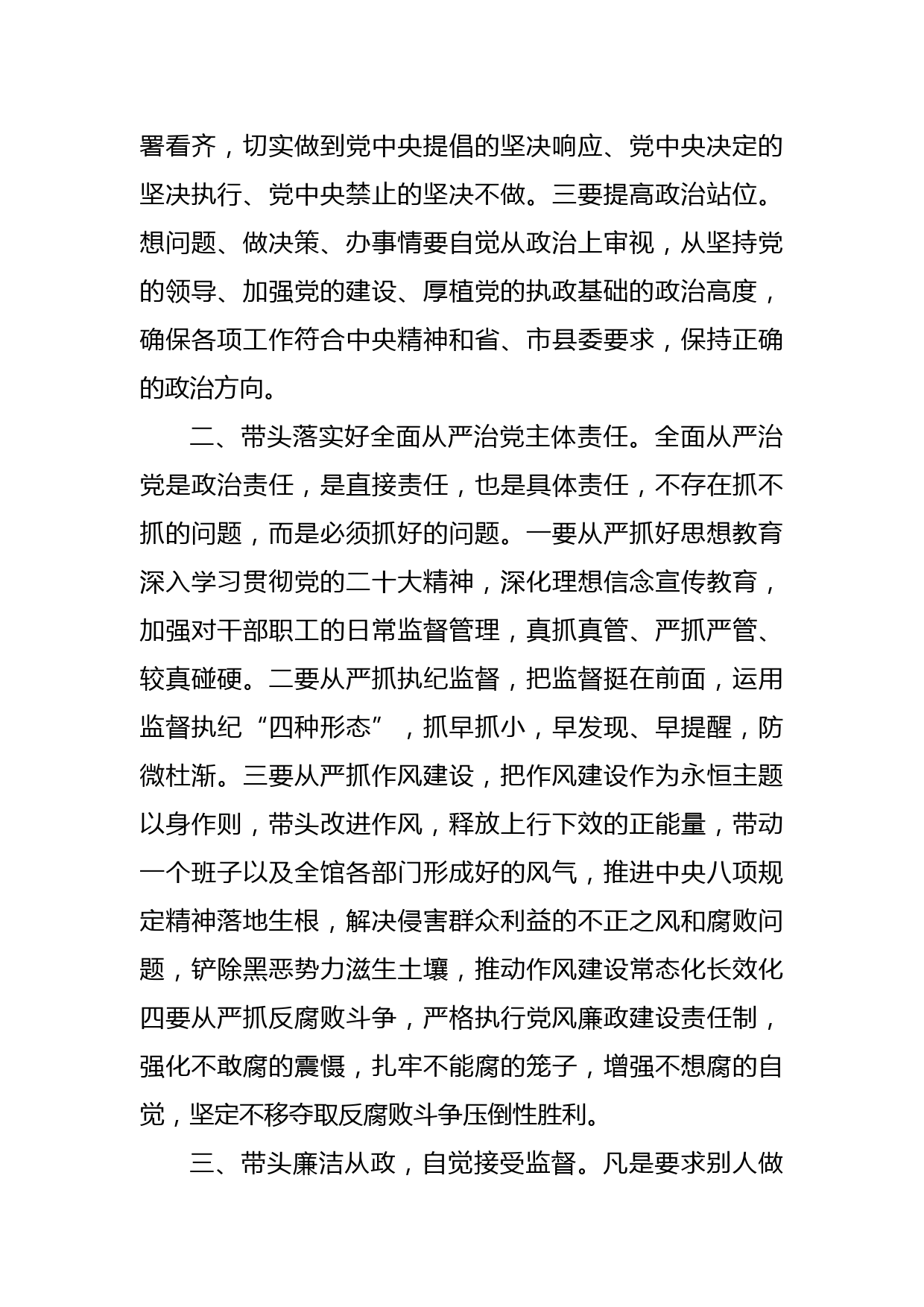 署看齐，切实做到党中央提倡的坚决响应、党中央决定的坚决执行、党中央禁止的坚决不做。三要提高政治站位。想问题、做决策、办事情要自觉从政治上审视，从坚持党的领导、加强党的建设、厚植党的执政基础的政治高度，确保各项工作符合中央精神和省、市县委要求，保持正确的政治方向。

二、带头落实好全面从严治党主体责任。全面从严治党是政治责任，是直接责任，也是具体责任，不存在抓不抓的问题，而是必须抓好的问题。一要从严抓好思想教育深入学习贯彻党的二十大精神，深化理想信念宣传教育，加强对干部职工的日常监督管理，真抓真管、严抓严管、较真碰硬。二要从严抓执纪监督，把监督挺在前面，运用监督执纪“四种形态”，抓早抓小，早发现、早提醒，防微杜渐。三要从严抓作风建设，把作风建设作为永恒主题以身作则，带头改进作风，释放上行下效的正能量，带动一个班子以及全馆各部门形成好的风气，推进中央八项规定精神落地生根，解决侵害群众利益的不正之风和腐败问题，铲除黑恶势力滋生土壤，推动作风建设常态化长效化四要从严抓反腐败斗争，严格执行党风廉政建设责任制，强化不敢腐的震慑，扎牢不能腐的笼子，增强不想腐的自觉，坚定不移夺取反腐败斗争压倒性胜利。

三、带头廉洁从政，自觉接受监督。凡是要求别人做